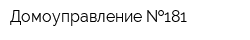 Домоуправление №181